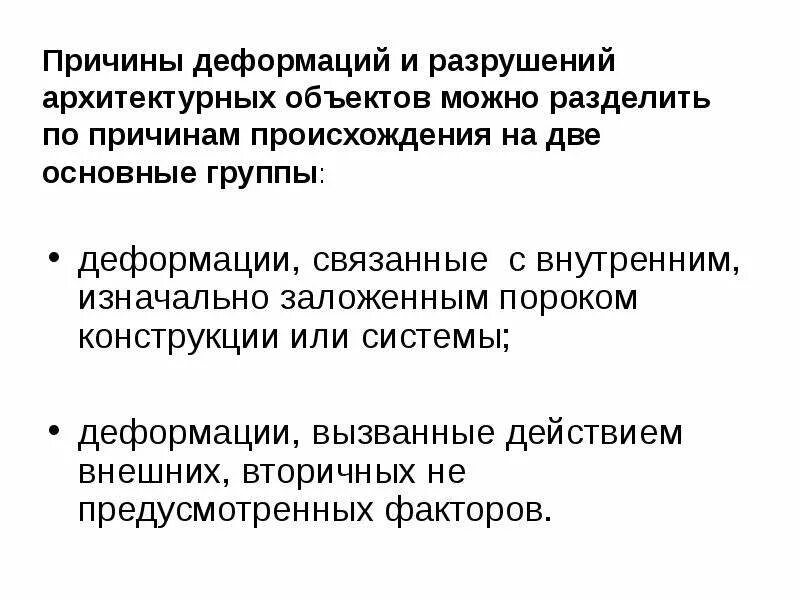 Причины деформаций и разрушений архитектурных объектов можно разделить по причинам происхождения на две основные группы:

• деформации, связанные с внутренним, изначально заложенным пороком конструкции или системы;

• деформации, вызванные действием внешних, вторичных не предусмотренных факторов.